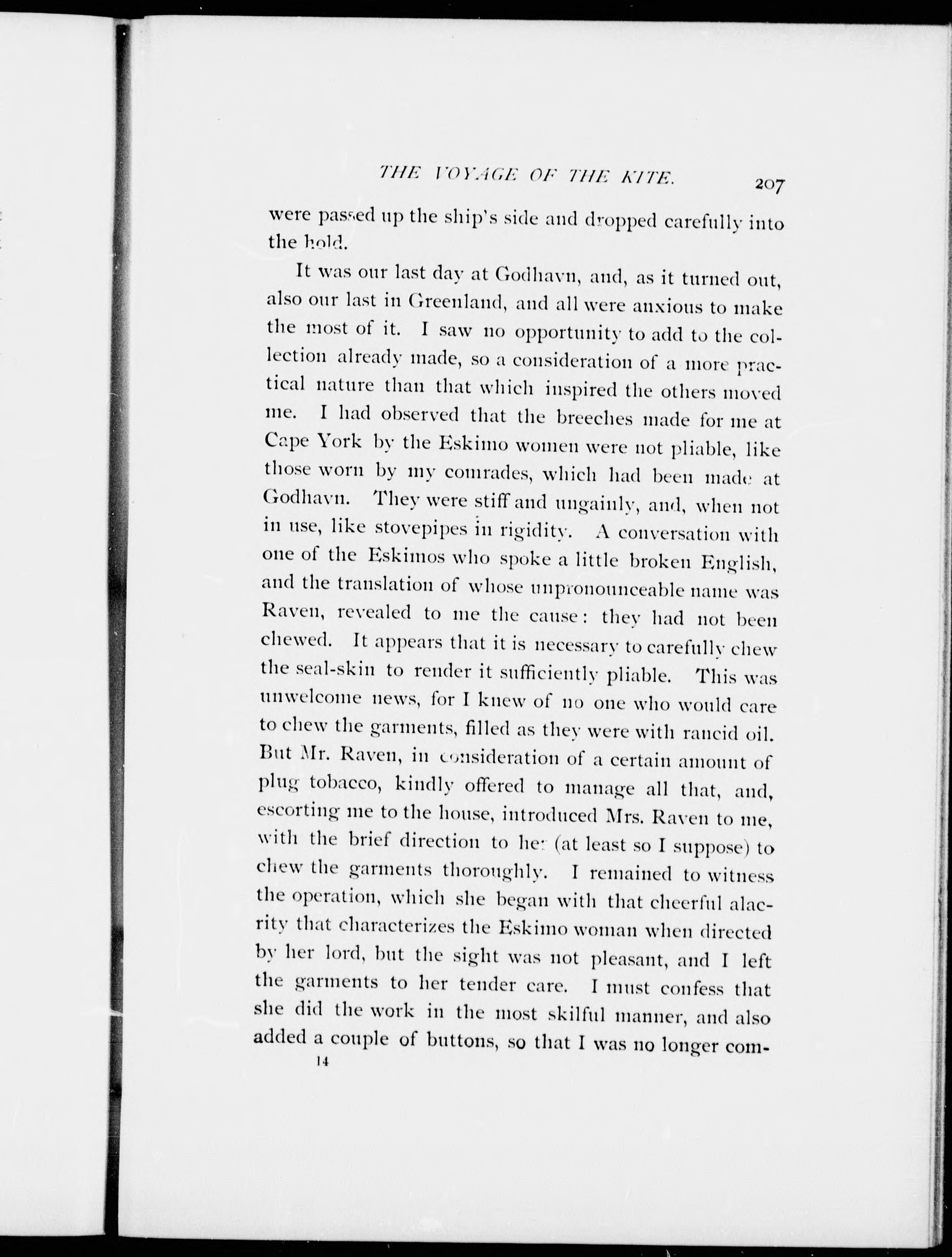 THE VOYAGE OF THE KITE. 207

were passed up the ship's side and dropped carefully into the hold.

It was our last day at Godhavn, and, as it turned out, also our last in Greenland, and all were anxious to make the most of it. I saw no opportunity to add to the collection already made, so a consideration of a more practical nature than that which inspired the others moved me. I had observed that the breeches made for me at Cape York by the Eskimo women were not pliable, like those worn by my comrades, which had been made at Godhavn. They were stiff and ungainly, and, when not in use, like stovepipes in rigidity. A conversation with one of the Eskimos who spoke a little broken English, and the translation of whose unpronounceable name was Raven, revealed to me the cause: they had not been chewed. It appears that it is necessary to carefully chew the seal-skin to render it sufficiently pliable. This was unwelcome news, for I knew of no one who would care to chew the garments, filled as they were with rancid oil. But Mr. Raven, in consideration of a certain amount of plug tobacco, kindly offered to manage all that, and, escorting me to the house, introduced Mrs. Raven to me, with the brief direction to her (at least so I suppose) to chew the garments thoroughly. I remained to witness the operation, which she began with that cheerful alacrity that characterizes the Eskimo woman when directed by her lord, but the sight was not pleasant, and I left the garments to her tender care. I must confess that she did the work in the most skilful manner, and also added a couple of buttons, so that I was no longer com-

14